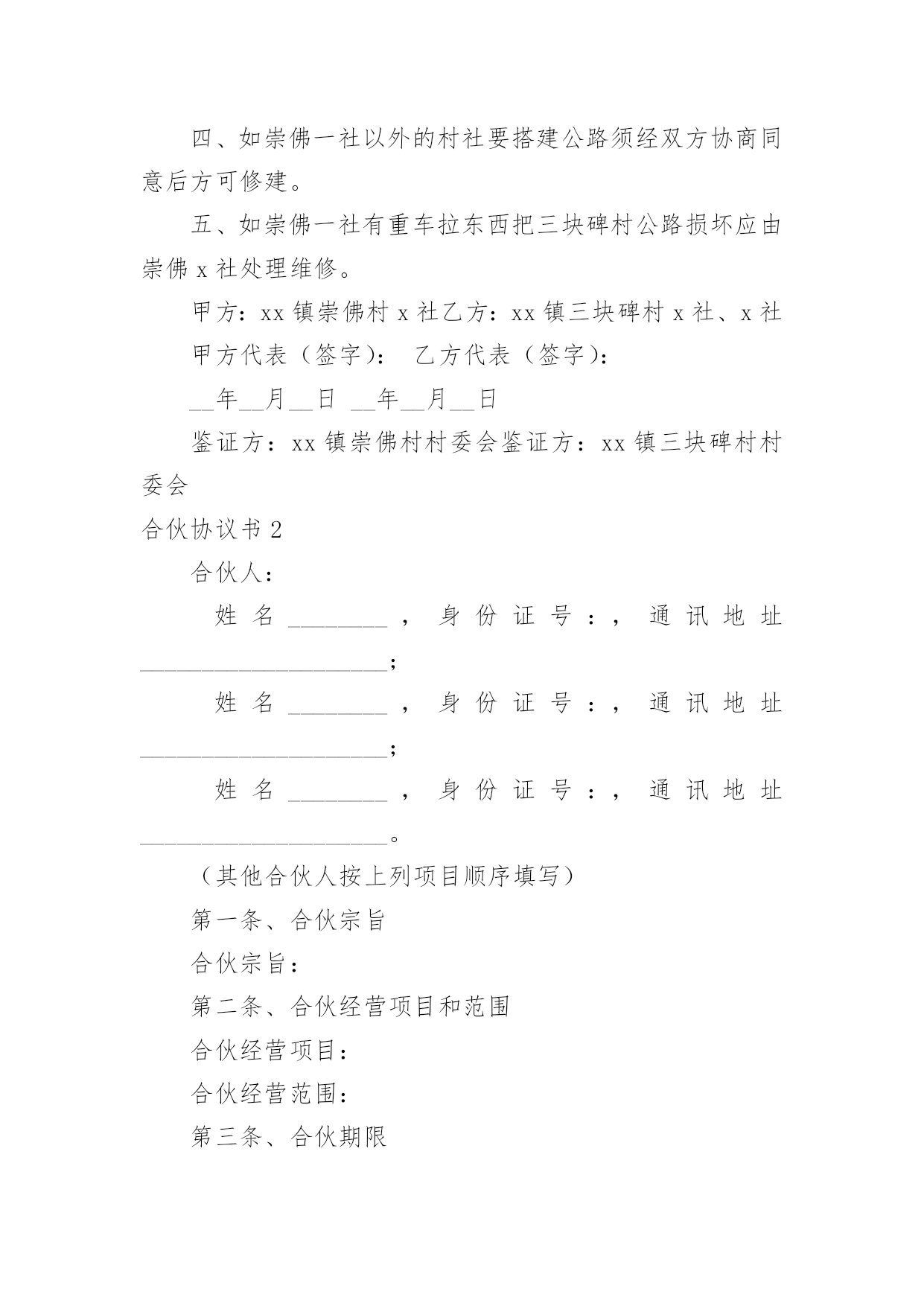 四、如崇佛一社以外的村社要搭建公路须经双方协商同意后方可修建。

五、如崇佛一社有重车拉东西把三块碑村公路损坏应由崇佛 x 社处理维修。

甲方：xx 镇崇佛村 x 社乙方：xx 镇三块碑村 x 社、x 社

甲方代表（签字）： 乙方代表（签字）：

__年__月__日 __年__月__日

鉴证方：xx 镇崇佛村村委会鉴证方：xx 镇三块碑村村委会

合伙协议书 2

合伙人：

姓名________，身份证号：，通讯地址____________________；

姓名________，身份证号：，通讯地址____________________；

姓名________，身份证号：，通讯地址____________________。

（其他合伙人按上列项目顺序填写）

第一条、合伙宗旨

合伙宗旨：

第二条、合伙经营项目和范围

合伙经营项目：

合伙经营范围：

第三条、合伙期限